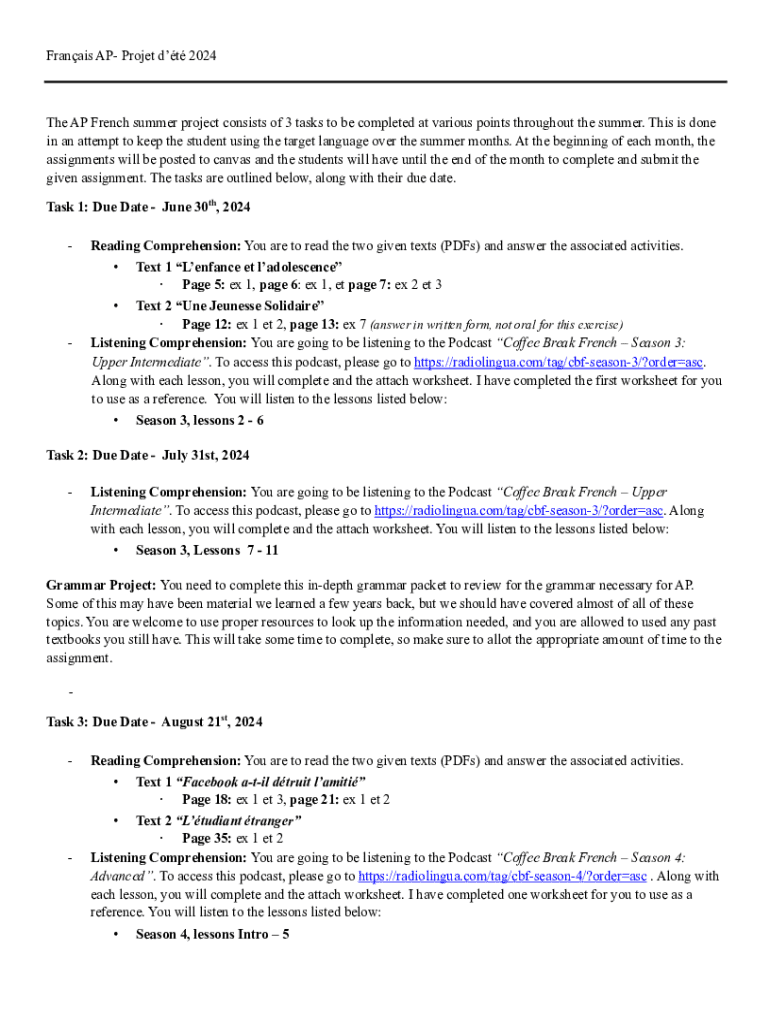 Français AP- Projet d'été 2024

The AP French summer project consists of 3 tasks to be completed at various points throughout the summer. This is done in an attempt to keep the student using the target language over the summer months. At the beginning of each month, the assignments will be posted to canvas and the students will have until the end of the month to complete and submit the given assignment. The tasks are outlined below, along with their due date.

Task 1: Due Date - June 30$^{th}$, 2024

- Reading Comprehension: You are to read the two given texts (PDFs) and answer the associated activities.
  • Text 1 "L'enfance et l'adolescence"
    · Page 5: ex 1, page 6: ex 1, et page 7: ex 2 et 3
  • Text 2 "Une Jeunesse Solidaire"
    · Page 12: ex 1 et 2, page 13: ex 7 (answer in written form, not oral for this exercise)
- Listening Comprehension: You are going to be listening to the Podcast "Coffee Break French – Season 3: Upper Intermediate". To access this podcast, please go to https://radiolingua.com/tag/cbf-season-3/?order=asc. Along with each lesson, you will complete and the attach worksheet. I have completed the first worksheet for you to use as a reference. You will listen to the lessons listed below:
  • Season 3, lessons 2 - 6

Task 2: Due Date - July 31st, 2024

- Listening Comprehension: You are going to be listening to the Podcast "Coffee Break French – Upper Intermediate". To access this podcast, please go to https://radiolingua.com/tag/cbf-season-3/?order=asc. Along with each lesson, you will complete and the attach worksheet. You will listen to the lessons listed below:
  • Season 3, Lessons 7 - 11

Grammar Project: You need to complete this in-depth grammar packet to review for the grammar necessary for AP. Some of this may have been material we learned a few years back, but we should have covered almost of all of these topics. You are welcome to use proper resources to look up the information needed, and you are allowed to used any past textbooks you still have. This will take some time to complete, so make sure to allot the appropriate amount of time to the assignment.

-

Task 3: Due Date - August 21$^{st}$, 2024

- Reading Comprehension: You are to read the two given texts (PDFs) and answer the associated activities.
  • Text 1 "Facebook a-t-il détruit l'amitié"
    · Page 18: ex 1 et 3, page 21: ex 1 et 2
  • Text 2 "L'étudiant étranger"
    · Page 35: ex 1 et 2
- Listening Comprehension: You are going to be listening to the Podcast "Coffee Break French – Season 4: Advanced". To access this podcast, please go to https://radiolingua.com/tag/cbf-season-4/?order=asc . Along with each lesson, you will complete and the attach worksheet. I have completed one worksheet for you to use as a reference. You will listen to the lessons listed below:
  • Season 4, lessons Intro – 5